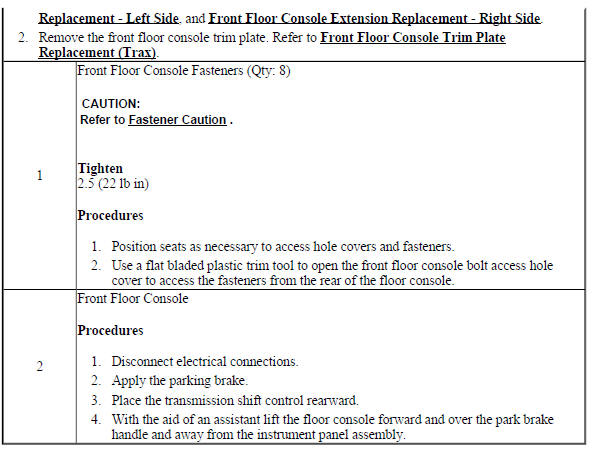 Replacement - Left Side, and Front Floor Console Extension Replacement - Right Side.
2. Remove the front floor console trim plate. Refer to Front Floor Console Trim Plate Replacement (Trax).

| | |
|---|---|
| 1 | Front Floor Console Fasteners (Qty: 8)<br><br>CAUTION:<br>Refer to Fastener Caution .<br><br>Tighten<br>2.5 (22 lb in)<br><br>Procedures<br><br>1. Position seats as necessary to access hole covers and fasteners.<br>2. Use a flat bladed plastic trim tool to open the front floor console bolt access hole cover to access the fasteners from the rear of the floor console. |
| 2 | Front Floor Console<br><br>Procedures<br><br>1. Disconnect electrical connections.<br>2. Apply the parking brake.<br>3. Place the transmission shift control rearward.<br>4. With the aid of an assistant lift the floor console forward and over the park brake handle and away from the instrument panel assembly. |